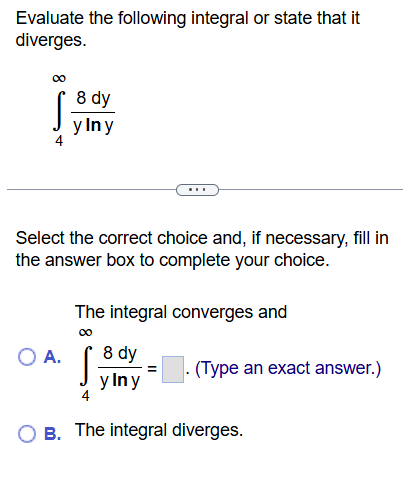 Evaluate the following integral or state that it diverges.

$\int_{4}^{\infty} \frac{8\,dy}{y \ln y}$

...

Select the correct choice and, if necessary, fill in the answer box to complete your choice.

A. The integral converges and $\int_{4}^{\infty} \frac{8\,dy}{y \ln y} = \square$. (Type an exact answer.)

B. The integral diverges.